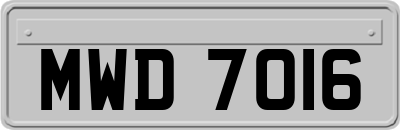 MWD 7016